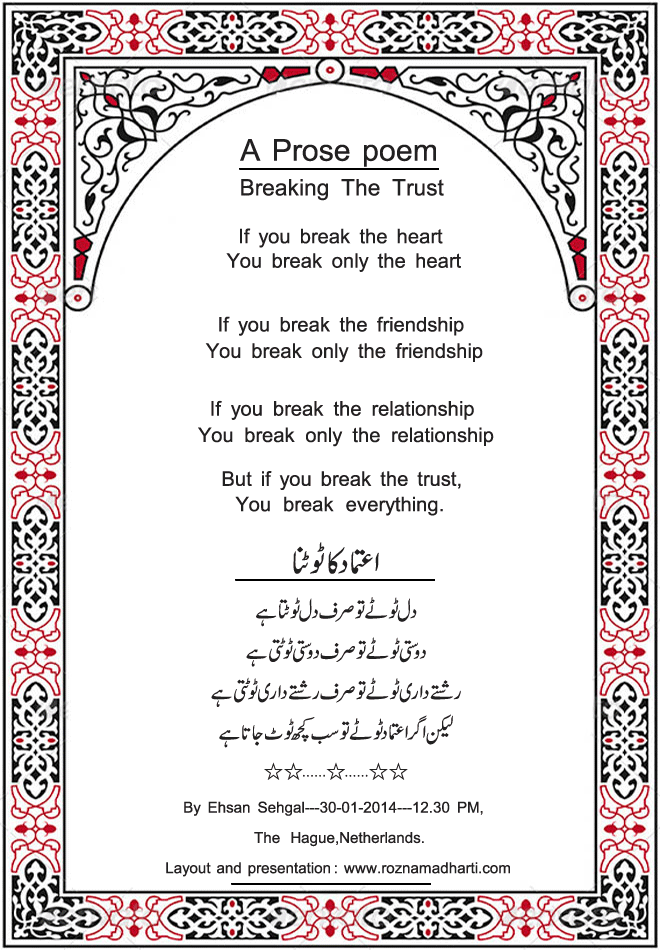 A Prose poem
Breaking The Trust

If you break the heart
You break only the heart

If you break the friendship
You break only the friendship

If you break the relationship
You break only the relationship

But if you break the trust,
You break everything.

اعتماد کا ٹوٹنا

دل ٹوٹے تو صرف دل ٹوٹتا ہے
دوستی ٹوٹے تو صرف دوستی ٹوٹتی ہے
رشتے داری ٹوٹے تو صرف رشتے داری ٹوٹتی ہے
لیکن اگر اعتماد ٹوٹے تو سب کچھ ٹوٹ جاتا ہے

☆☆......☆......☆☆

By Ehsan Sehgal---30-01-2014---12.30 PM,

The Hague,Netherlands.

Layout and presentation : www.roznamadharti.com